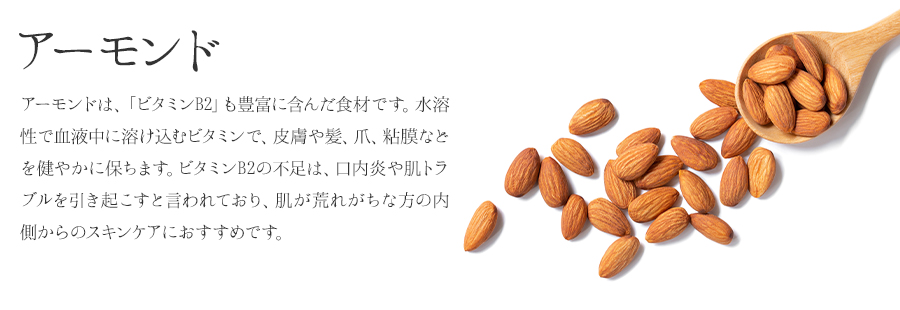 アーモンド

アーモンドは、「ビタミンB2」も豊富に含んだ食材です。水溶性で血液中に溶け込むビタミンで、皮膚や髪、爪、粘膜などを健やかに保ちます。ビタミンB2の不足は、口内炎や肌トラブルを引き起こすと言われており、肌が荒れがちな方の内側からのスキンケアにおすすめです。